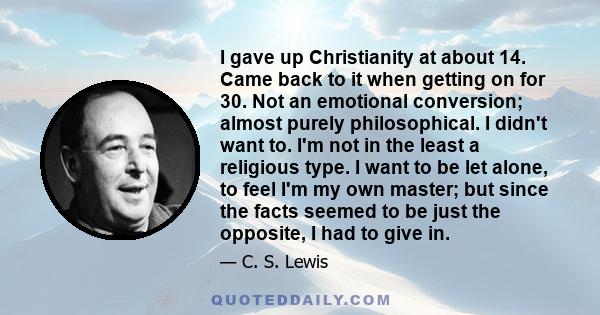 I gave up Christianity at about 14. Came back to it when getting on for 30. Not an emotional conversion; almost purely philosophical. I didn't want to. I'm not in the least a religious type. I want to be let alone, to feel I'm my own master; but since the facts seemed to be just the opposite, I had to give in.

— C. S. Lewis

QUOTEDDAILY.COM